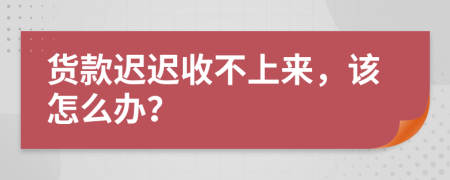 货款迟迟收不上来，该怎么办？